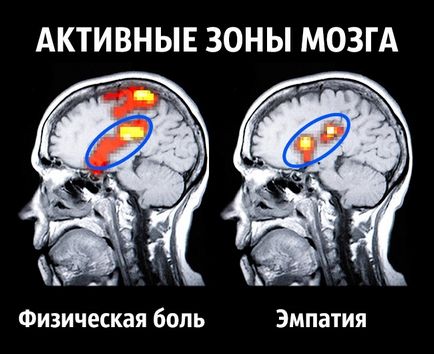 АКТИВНЫЕ ЗОНЫ МОЗГА

Физическая боль

Эмпатия